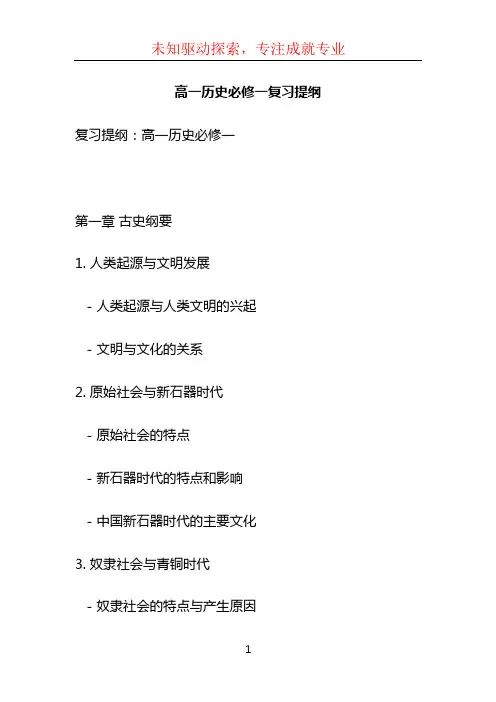 未知驱动探索，专注成就专业

高一历史必修一复习提纲

复习提纲：高一历史必修一

第一章 古史纲要

1. 人类起源与文明发展

- 人类起源与人类文明的兴起

- 文明与文化的关系

2. 原始社会与新石器时代

- 原始社会的特点

- 新石器时代的特点和影响

- 中国新石器时代的主要文化

3. 奴隶社会与青铜时代

- 奴隶社会的特点与产生原因

1